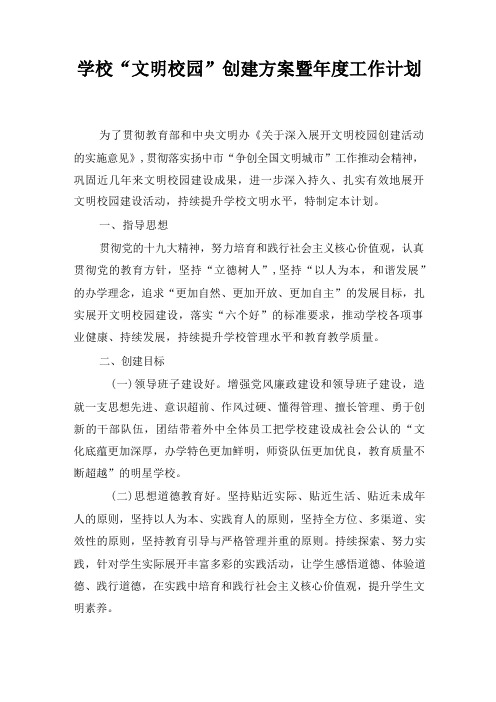 学校“文明校园”创建方案暨年度工作计划

为了贯彻教育部和中央文明办《关于深入展开文明校园创建活动的实施意见》，贯彻落实扬中市“争创全国文明城市”工作推动会精神，巩固近几年来文明校园建设成果，进一步深入持久、扎实有效地展开文明校园建设活动，持续提升学校文明水平，特制定本计划。

一、指导思想

贯彻党的十九大精神，努力培育和践行社会主义核心价值观，认真贯彻党的教育方针，坚持“立德树人”，坚持“以人为本，和谐发展”的办学理念，追求“更加自然、更加开放、更加自主”的发展目标，扎实展开文明校园建设，落实“六个好”的标准要求，推动学校各项事业健康、持续发展，持续提升学校管理水平和教育教学质量。

二、创建目标

(一)领导班子建设好。增强党风廉政建设和领导班子建设，造就一支思想先进、意识超前、作风过硬、懂得管理、擅长管理、勇于创新的干部队伍，团结带着外中全体员工把学校建设成社会公认的“文化底蕴更加深厚，办学特色更加鲜明，师资队伍更加优良，教育质量不断超越”的明星学校。

(二)思想道德教育好。坚持贴近实际、贴近生活、贴近未成年人的原则，坚持以人为本、实践育人的原则，坚持全方位、多渠道、实效性的原则，坚持教育引导与严格管理并重的原则。持续探索、努力实践，针对学生实际展开丰富多彩的实践活动，让学生感悟道德、体验道德、践行道德，在实践中培育和践行社会主义核心价值观，提升学生文明素养。